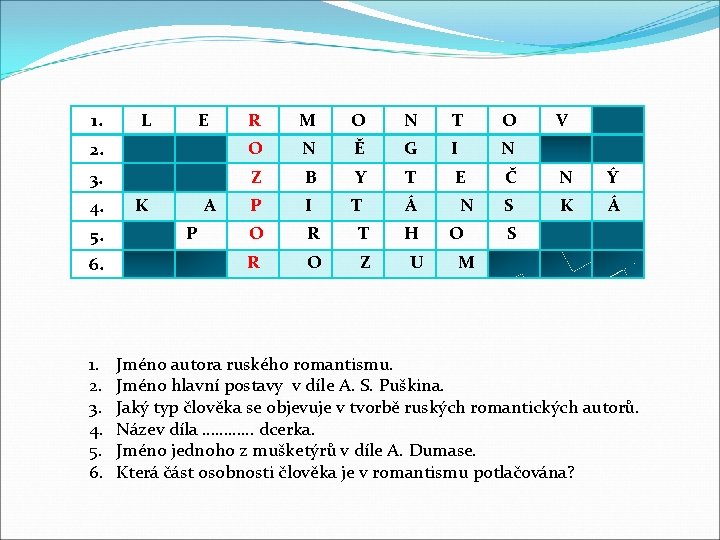 | 1. | L | E | R | M | O | N | T | O | V | |
|---|---|---|---|---|---|---|---|---|---|---|
| 2. | | | O | N | Ě | G | I | N | | |
| 3. | | | Z | B | Y | T | E | Č | N | Ý |
| 4. | K | A | P | I | T | Á | N | S | K | Á |
| 5. | | P | O | R | T | H | O | S | | |
| 6. | | | R | O | Z | U | M | | | |

1. Jméno autora ruského romantismu.
2. Jméno hlavní postavy v díle A. S. Puškina.
3. Jaký typ člověka se objevuje v tvorbě ruských romantických autorů.
4. Název díla ………… dcerka.
5. Jméno jednoho z mušketýrů v díle A. Dumase.
6. Která část osobnosti člověka je v romantismu potlačována?